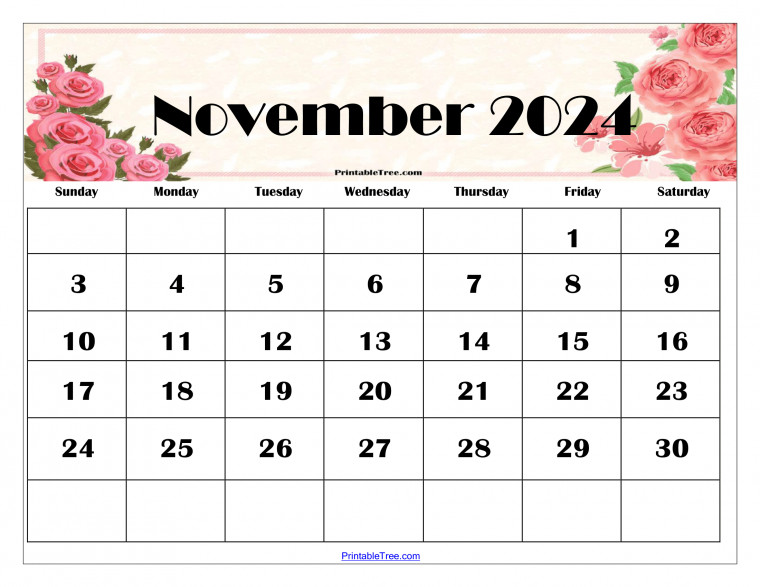 November 2024

PrintableTree.com

| Sunday | Monday | Tuesday | Wednesday | Thursday | Friday | Saturday |
|---|---|---|---|---|---|---|
| | | | | | 1 | 2 |
| 3 | 4 | 5 | 6 | 7 | 8 | 9 |
| 10 | 11 | 12 | 13 | 14 | 15 | 16 |
| 17 | 18 | 19 | 20 | 21 | 22 | 23 |
| 24 | 25 | 26 | 27 | 28 | 29 | 30 |
| | | | | | | |

PrintableTree.com